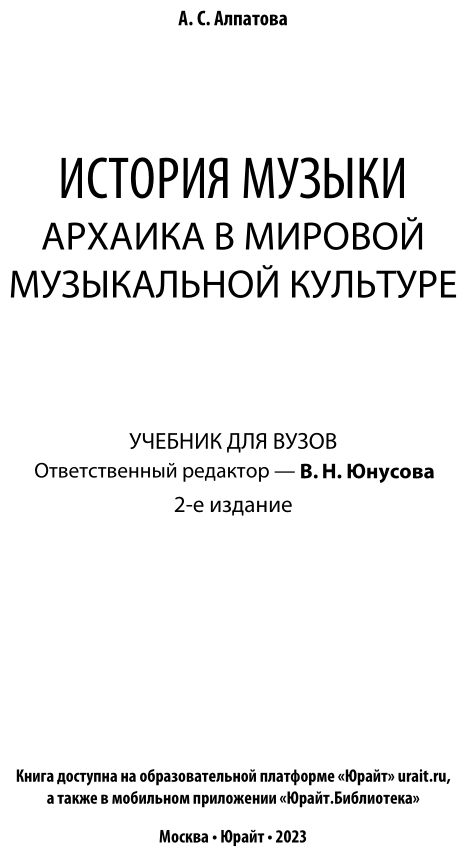 А. С. Алпатова

ИСТОРИЯ МУЗЫКИ
АРХАИКА В МИРОВОЙ
МУЗЫКАЛЬНОЙ КУЛЬТУРЕ

УЧЕБНИК ДЛЯ ВУЗОВ
Ответственный редактор — В. Н. Юнусова
2-е издание

Книга доступна на образовательной платформе «Юрайт» urait.ru,
а также в мобильном приложении «Юрайт.Библиотека»

Москва • Юрайт • 2023